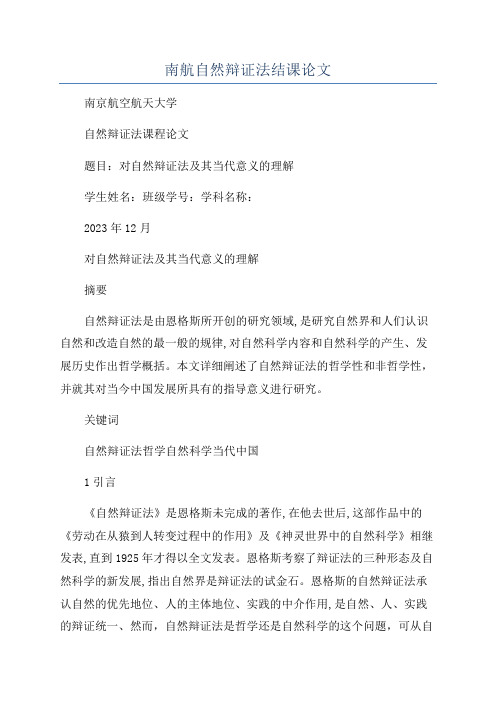 南航自然辩证法结课论文

南京航空航天大学

自然辩证法课程论文

题目：对自然辩证法及其当代意义的理解

学生姓名：班级学号：学科名称：

2023年12月

对自然辩证法及其当代意义的理解

摘要

自然辩证法是由恩格斯所开创的研究领域,是研究自然界和人们认识自然和改造自然的最一般的规律,对自然科学内容和自然科学的产生、发展历史作出哲学概括。本文详细阐述了自然辩证法的哲学性和非哲学性，并就其对当今中国发展所具有的指导意义进行研究。

关键词

自然辩证法哲学自然科学当代中国

1引言

《自然辩证法》是恩格斯未完成的著作,在他去世后,这部作品中的《劳动在从猿到人转变过程中的作用》及《神灵世界中的自然科学》相继发表,直到1925年才得以全文发表。恩格斯考察了辩证法的三种形态及自然科学的新发展,指出自然界是辩证法的试金石。恩格斯的自然辩证法承认自然的优先地位、人的主体地位、实践的中介作用,是自然、人、实践的辩证统一、然而，自然辩证法是哲学还是自然科学的这个问题，可从自